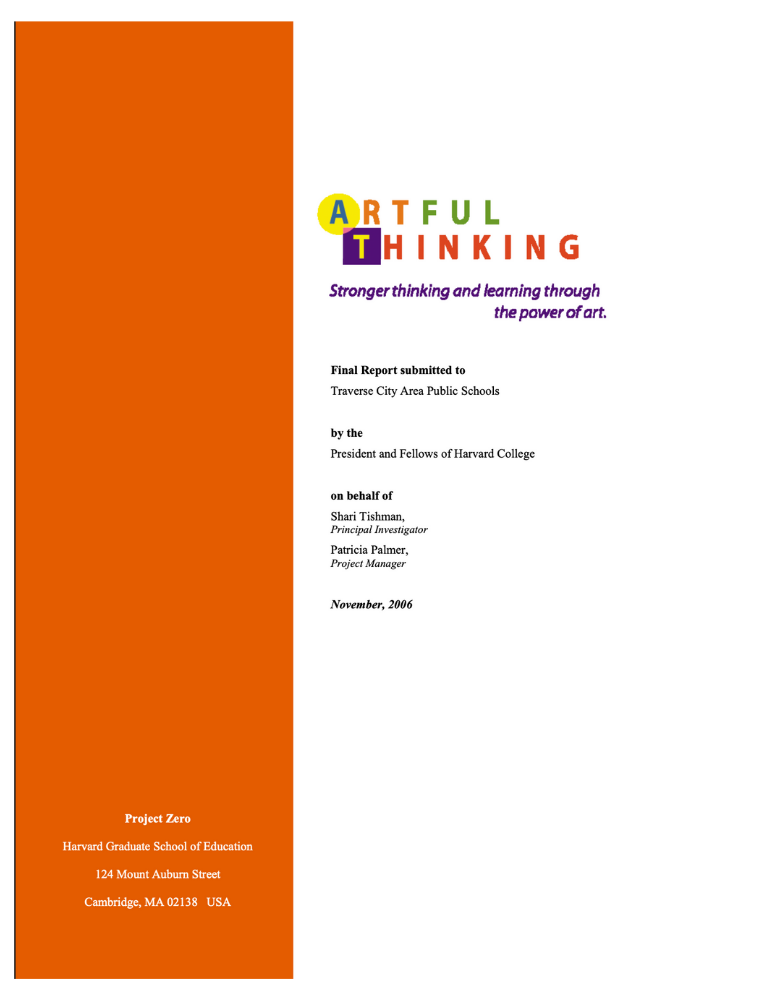 ARTFUL
THINKING

Stronger thinking and learning through the power of art.

Final Report submitted to
Traverse City Area Public Schools

by the
President and Fellows of Harvard College

on behalf of
Shari Tishman,
Principal Investigator
Patricia Palmer,
Project Manager

November, 2006

Project Zero
Harvard Graduate School of Education
124 Mount Auburn Street
Cambridge, MA 02138 USA